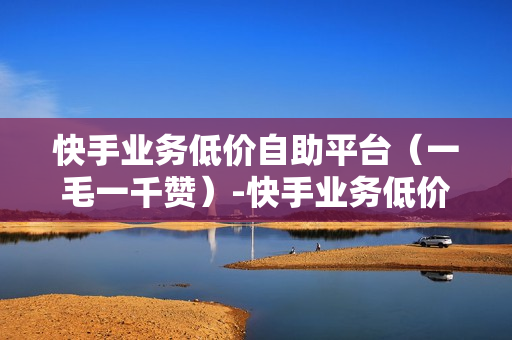 快手业务低价自助平台（一毛一千赞）-快手业务低价